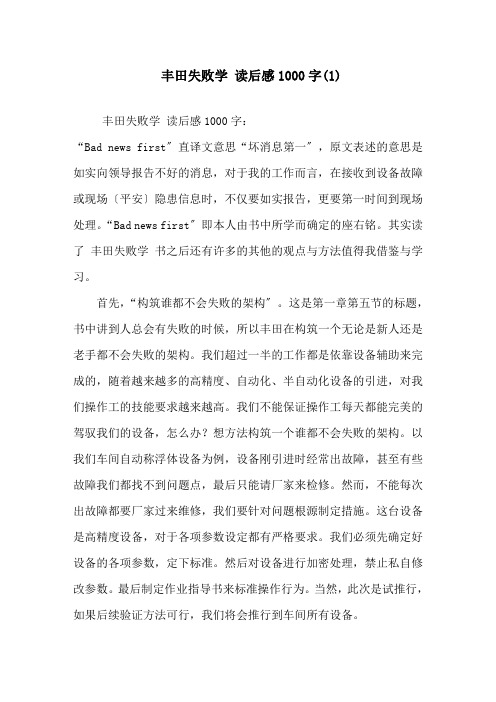 丰田失败学 读后感1000字(1)

丰田失败学 读后感1000字：

“Bad news first”直译文意思“坏消息第一”，原文表述的意思是如实向领导报告不好的消息，对于我的工作而言，在接收到设备故障或现场〔平安〕隐患信息时，不仅要如实报告，更要第一时间到现场处理。“Bad news first”即本人由书中所学而确定的座右铭。其实读了 丰田失败学 书之后还有许多的其他的观点与方法值得我借鉴与学习。

首先，“构筑谁都不会失败的架构”。这是第一章第五节的标题，书中讲到人总会有失败的时候，所以丰田在构筑一个无论是新人还是老手都不会失败的架构。我们超过一半的工作都是依靠设备辅助来完成的，随着越来越多的高精度、自动化、半自动化设备的引进，对我们操作工的技能要求越来越高。我们不能保证操作工每天都能完美的驾驭我们的设备，怎么办？想方法构筑一个谁都不会失败的架构。以我们车间自动称浮体设备为例，设备刚引进时经常出故障，甚至有些故障我们都找不到问题点，最后只能请厂家来检修。然而，不能每次出故障都要厂家过来维修，我们要针对问题根源制定措施。这台设备是高精度设备，对于各项参数设定都有严格要求。我们必须先确定好设备的各项参数，定下标准。然后对设备进行加密处理，禁止私自修改参数。最后制定作业指导书来标准操作行为。当然，此次是试推行，如果后续验证方法可行，我们将会推行到车间所有设备。